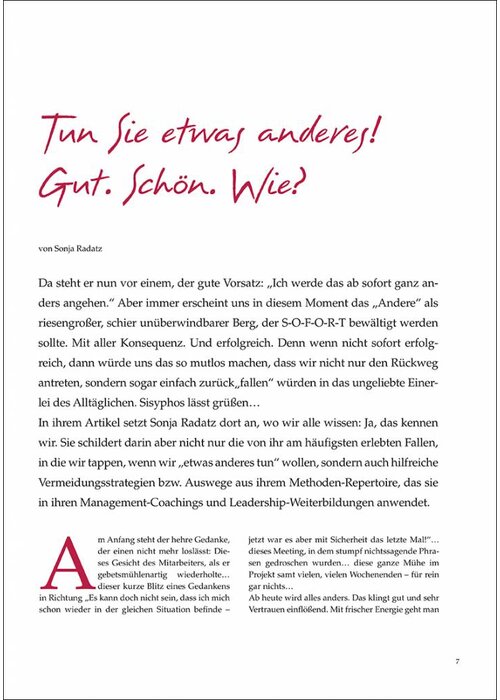 Tun Sie etwas anderes! Gut. Schön. Wie?

von Sonja Radatz

Da steht er nun vor einem, der gute Vorsatz: „Ich werde das ab sofort ganz anders angehen." Aber immer erscheint uns in diesem Moment das „Andere" als riesengroßer, schier unüberwindbarer Berg, der S-O-F-O-R-T bewältigt werden sollte. Mit aller Konsequenz. Und erfolgreich. Denn wenn nicht sofort erfolgreich, dann würde uns das so mutlos machen, dass wir nicht nur den Rückweg antreten, sondern sogar einfach zurück„fallen" würden in das ungeliebte Einerlei des Alltäglichen. Sisyphos lässt grüßen…
In ihrem Artikel setzt Sonja Radatz dort an, wo wir alle wissen: Ja, das kennen wir. Sie schildert darin aber nicht nur die von ihr am häufigsten erlebten Fallen, in die wir tappen, wenn wir „etwas anderes tun" wollen, sondern auch hilfreiche Vermeidungsstrategien bzw. Auswege aus ihrem Methoden-Repertoire, das sie in ihren Management-Coachings und Leadership-Weiterbildungen anwendet.

Am Anfang steht der hehre Gedanke, der einen nicht mehr loslässt: Dieses Gesicht des Mitarbeiters, als er gebetsmühlenartig wiederholte… dieser kurze Blitz eines Gedankens in Richtung „Es kann doch nicht sein, dass ich mich schon wieder in der gleichen Situation befinde – jetzt war es aber mit Sicherheit das letzte Mal!"… dieses Meeting, in dem stumpf nichtssagende Phrasen gedroschen wurden… diese ganze Mühe im Projekt samt vielen, vielen Wochenenden – für rein gar nichts…
Ab heute wird alles anders. Das klingt gut und sehr Vertrauen einflößend. Mit frischer Energie geht man

7